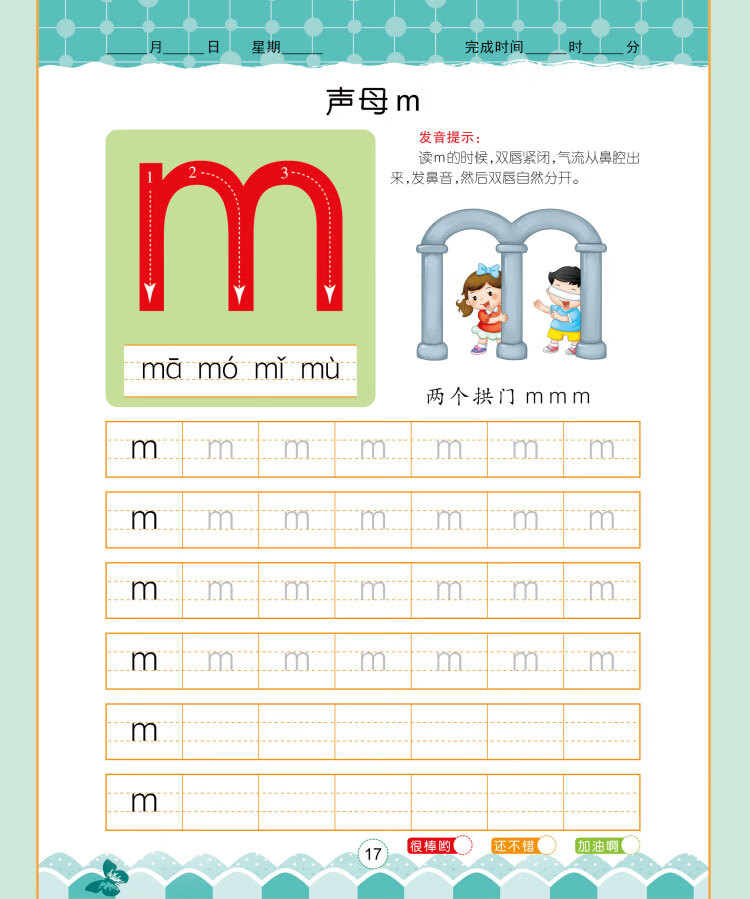 ____月____日 星期____ 完成时间____时____分

声母m

1 2 3

mā mó mǐ mù

发音提示：

读m的时候，双唇紧闭，气流从鼻腔出来，发鼻音，然后双唇自然分开。

两个拱门 m m m

| m | m | m | m | m | m | m |
|---|---|---|---|---|---|---|
| m | m | m | m | m | m | m |
| m | m | m | m | m | m | m |
| m | m | m | m | m | m | m |
| m | | | | | | |
| m | | | | | | |

17 很棒哟 还不错 加油啊